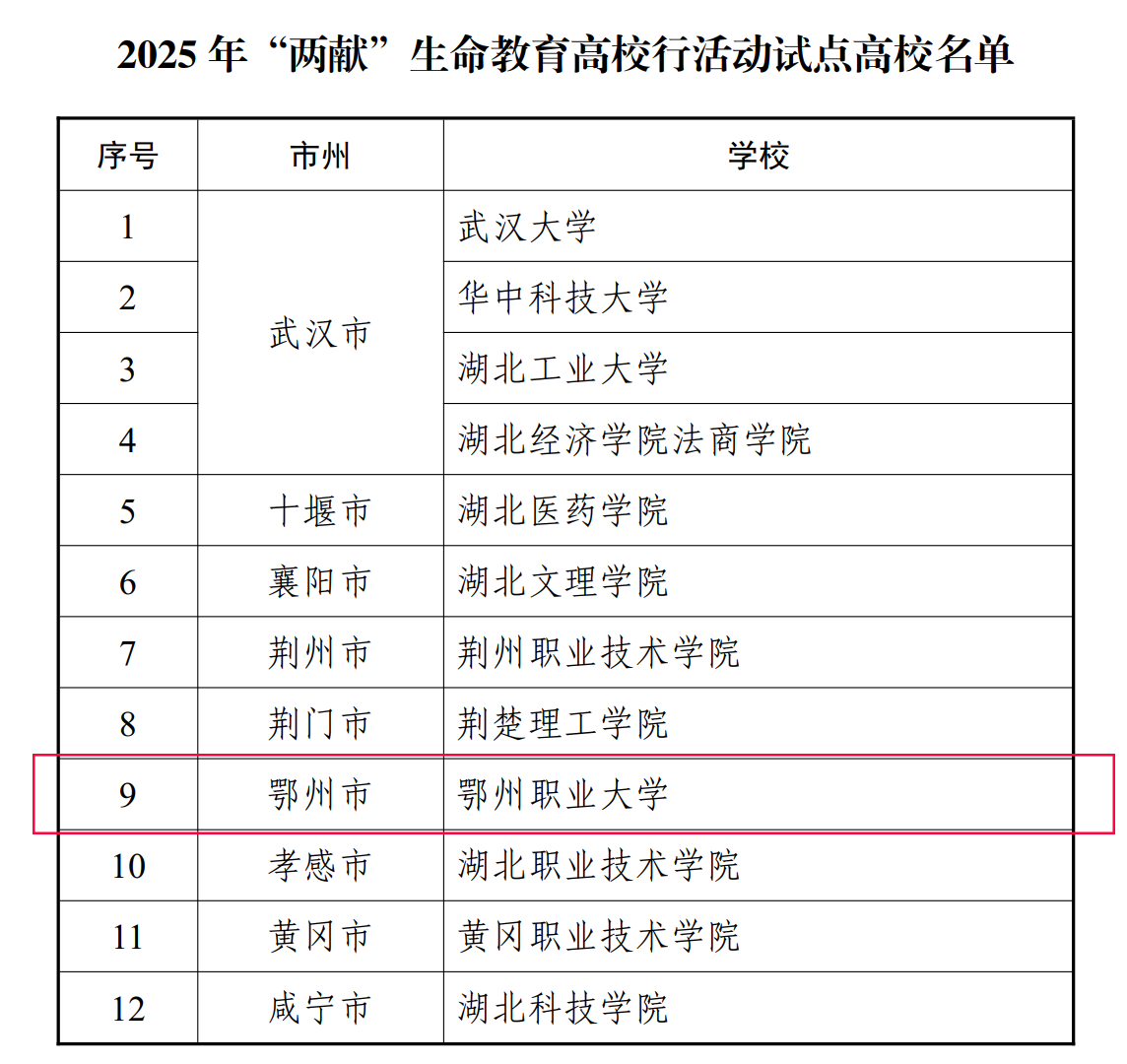 2025年“两献”生命教育高校行活动试点高校名单

| 序号 | 市州 | 学校 |
|---|---|---|
| 1 | 武汉市 | 武汉大学 |
| 2 |  | 华中科技大学 |
| 3 |  | 湖北工业大学 |
| 4 |  | 湖北经济学院法商学院 |
| 5 | 十堰市 | 湖北医药学院 |
| 6 | 襄阳市 | 湖北文理学院 |
| 7 | 荆州市 | 荆州职业技术学院 |
| 8 | 荆门市 | 荆楚理工学院 |
| 9 | 鄂州市 | 鄂州职业大学 |
| 10 | 孝感市 | 湖北职业技术学院 |
| 11 | 黄冈市 | 黄冈职业技术学院 |
| 12 | 咸宁市 | 湖北科技学院 |